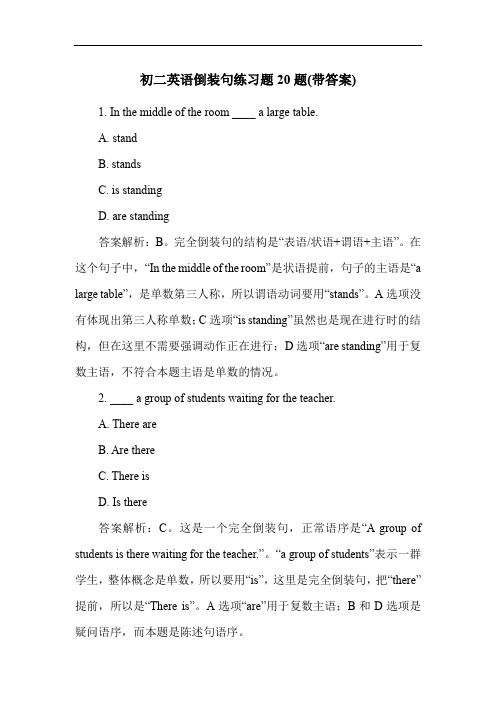 初二英语倒装句练习题 20 题(带答案)

1. In the middle of the room ____ a large table.

A. stand

B. stands

C. is standing

D. are standing

答案解析：B。完全倒装句的结构是“表语/状语+谓语+主语”。在这个句子中，“In the middle of the room”是状语提前，句子的主语是“a large table”，是单数第三人称，所以谓语动词要用“stands”。A 选项没有体现出第三人称单数；C 选项“is standing”虽然也是现在进行时的结构，但在这里不需要强调动作正在进行；D 选项“are standing”用于复数主语，不符合本题主语是单数的情况。

2. ____ a group of students waiting for the teacher.

A. There are

B. Are there

C. There is

D. Is there

答案解析：C。这是一个完全倒装句，正常语序是“A group of students is there waiting for the teacher.”。“a group of students”表示一群学生，整体概念是单数，所以要用“is”，这里是完全倒装句，把“there”提前，所以是“There is”。A 选项“are”用于复数主语；B 和 D 选项是疑问语序，而本题是陈述句语序。